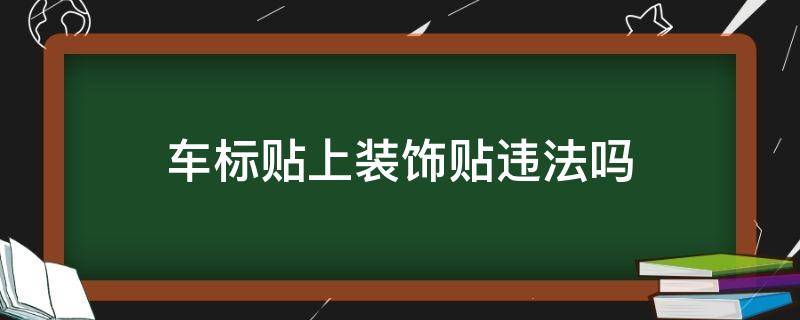 车标贴上装饰贴违法吗